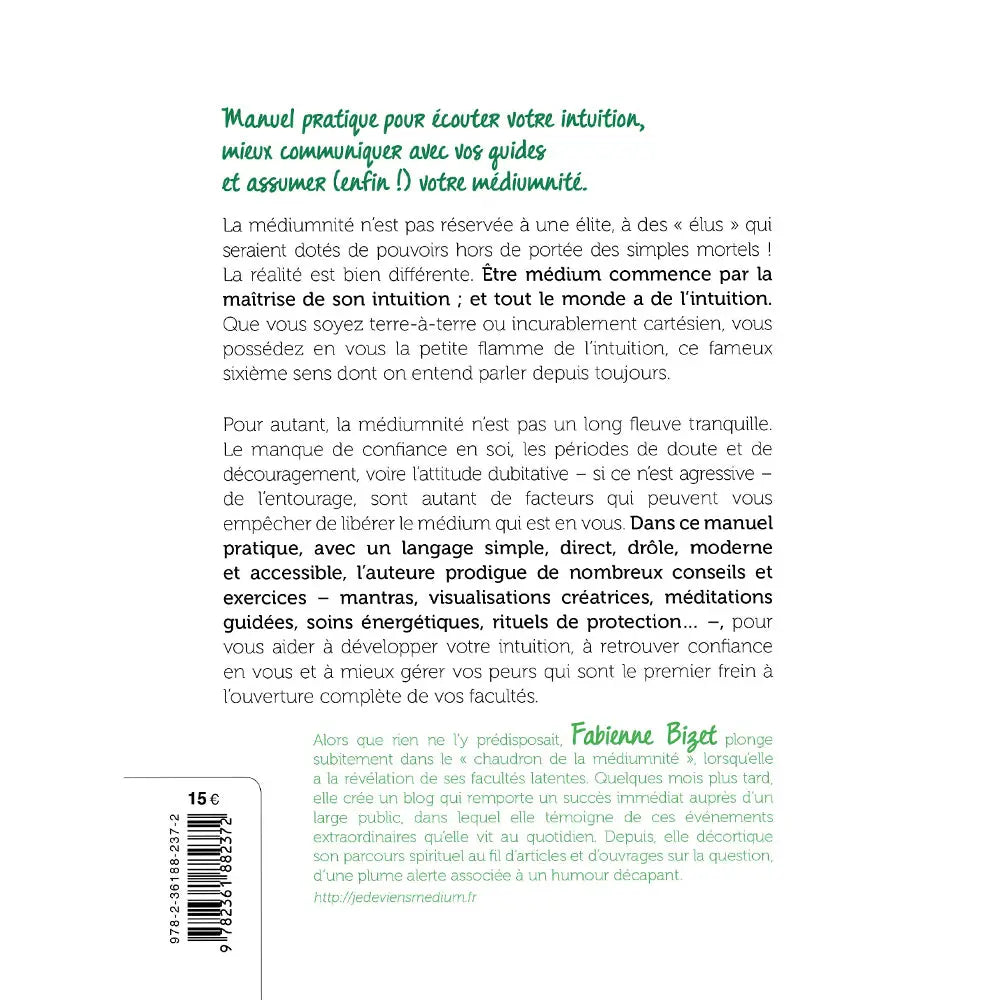 Manuel pratique pour écouter votre intuition, mieux communiquer avec vos guides et assumer (enfin !) votre médiumnité.

La médiumnité n'est pas réservée à une élite, à des « élus » qui seraient dotés de pouvoirs hors de portée des simples mortels ! La réalité est bien différente. Être médium commence par la maîtrise de son intuition ; et tout le monde a de l'intuition. Que vous soyez terre-à-terre ou incurablement cartésien, vous possédez en vous la petite flamme de l'intuition, ce fameux sixième sens dont on entend parler depuis toujours.

Pour autant, la médiumnité n'est pas un long fleuve tranquille. Le manque de confiance en soi, les périodes de doute et de découragement, voire l'attitude dubitative – si ce n'est agressive – de l'entourage, sont autant de facteurs qui peuvent vous empêcher de libérer le médium qui est en vous. Dans ce manuel pratique, avec un langage simple, direct, drôle, moderne et accessible, l'auteure prodigue de nombreux conseils et exercices – mantras, visualisations créatrices, méditations guidées, soins énergétiques, rituels de protection... –, pour vous aider à développer votre intuition, à retrouver confiance en vous et à mieux gérer vos peurs qui sont le premier frein à l'ouverture complète de vos facultés.

Alors que rien ne l'y prédisposait, Fabienne Bizet plonge subitement dans le « chaudron de la médiumnité », lorsqu'elle a la révélation de ses facultés latentes. Quelques mois plus tard, elle crée un blog qui remporte un succès immédiat auprès d'un large public, dans lequel elle témoigne de ces événements extraordinaires qu'elle vit au quotidien. Depuis, elle décortique son parcours spirituel au fil d'articles et d'ouvrages sur la question, d'une plume alerte associée à un humour décapant.

http://jedeviensmedium.fr

15 €

978-2-36188-237-2

9 782361 882372